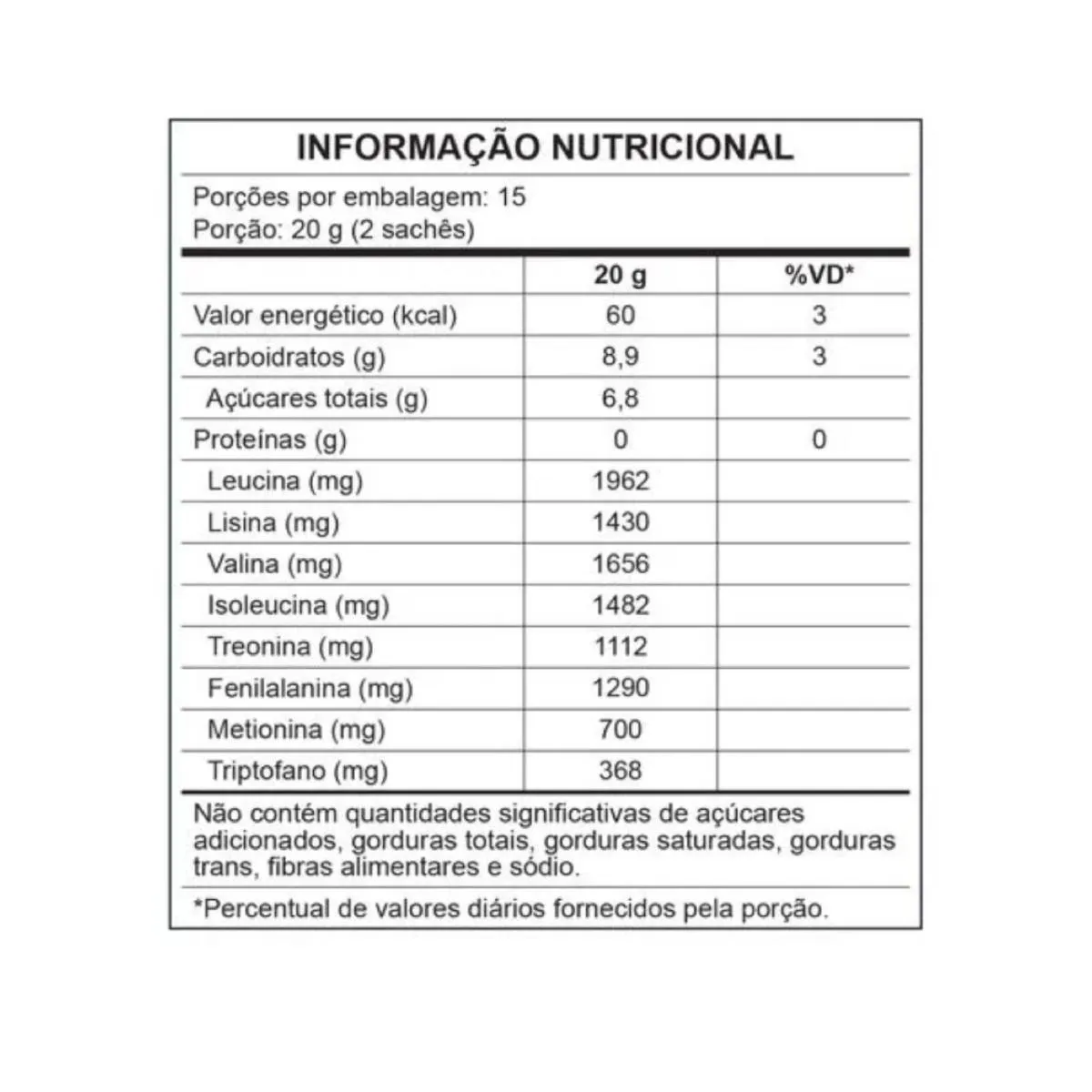 INFORMAÇÃO NUTRICIONAL

Porções por embalagem: 15
Porção: 20 g (2 sachês)

| | 20 g | %VD* |
|---|---|---|
| Valor energético (kcal) | 60 | 3 |
| Carboidratos (g) | 8,9 | 3 |
| Açúcares totais (g) | 6,8 | |
| Proteínas (g) | 0 | 0 |
| Leucina (mg) | 1962 | |
| Lisina (mg) | 1430 | |
| Valina (mg) | 1656 | |
| Isoleucina (mg) | 1482 | |
| Treonina (mg) | 1112 | |
| Fenilalanina (mg) | 1290 | |
| Metionina (mg) | 700 | |
| Triptofano (mg) | 368 | |

Não contém quantidades significativas de açúcares adicionados, gorduras totais, gorduras saturadas, gorduras trans, fibras alimentares e sódio.

*Percentual de valores diários fornecidos pela porção.